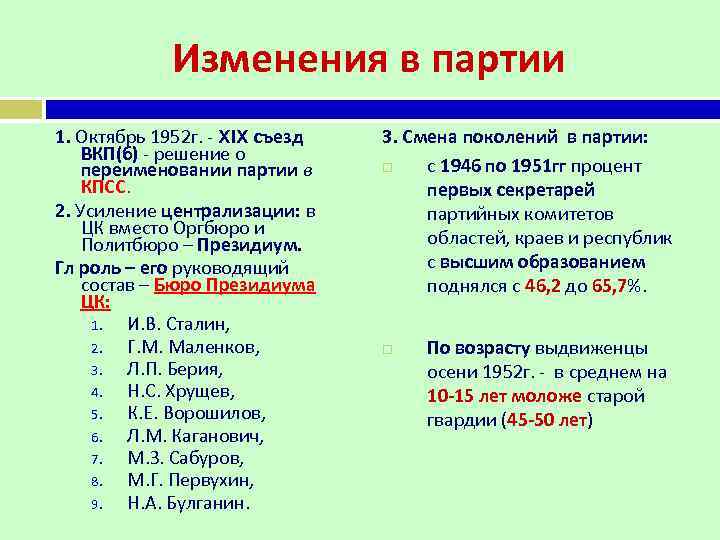 Изменения в партии

1. Октябрь 1952г. - XIX съезд ВКП(б) - решение о переименовании партии в КПСС.

2. Усиление централизации: в ЦК вместо Оргбюро и Политбюро – Президиум.

Гл роль – его руководящий состав – Бюро Президиума ЦК:

1. И.В. Сталин,
2. Г.М. Маленков,
3. Л.П. Берия,
4. Н.С. Хрущев,
5. К.Е. Ворошилов,
6. Л.М. Каганович,
7. М.З. Сабуров,
8. М.Г. Первухин,
9. Н.А. Булганин.

3. Смена поколений в партии:

с 1946 по 1951гг процент первых секретарей партийных комитетов областей, краев и республик с высшим образованием поднялся с 46,2 до 65,7%.

По возрасту выдвиженцы осени 1952г. - в среднем на 10-15 лет моложе старой гвардии (45-50 лет)